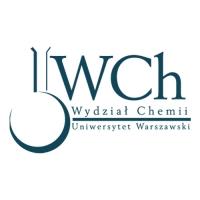 WCh
Wydział Chemii
Uniwersytet Warszawski